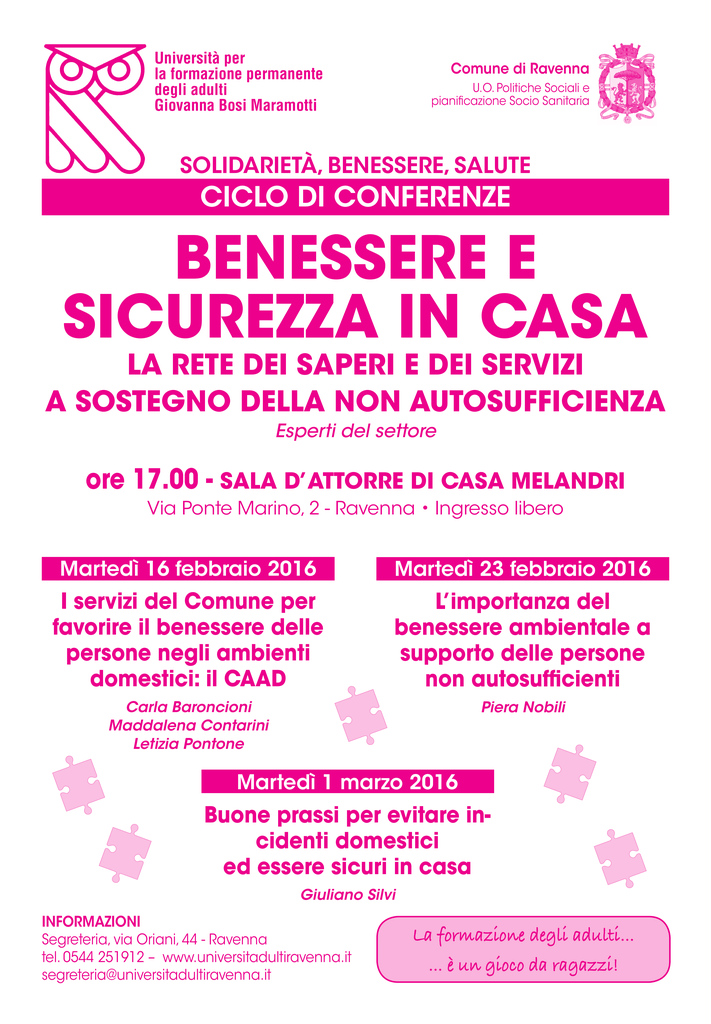 Università per la formazione permanente degli adulti Giovanna Bosi Maramotti

Comune di Ravenna
U.O. Politiche Sociali e pianificazione Socio Sanitaria

SOLIDARIETÀ, BENESSERE, SALUTE

CICLO DI CONFERENZE

BENESSERE E SICUREZZA IN CASA

LA RETE DEI SAPERI E DEI SERVIZI A SOSTEGNO DELLA NON AUTOSUFFICIENZA

Esperti del settore

ore 17.00 - SALA D'ATTORRE DI CASA MELANDRI

Via Ponte Marino, 2 - Ravenna • Ingresso libero

Martedì 16 febbraio 2016

I servizi del Comune per favorire il benessere delle persone negli ambienti domestici: il CAAD

Carla Baroncioni
Maddalena Contarini
Letizia Pontone

Martedì 23 febbraio 2016

L'importanza del benessere ambientale a supporto delle persone non autosufficienti

Piera Nobili

Martedì 1 marzo 2016

Buone prassi per evitare incidenti domestici ed essere sicuri in casa

Giuliano Silvi

INFORMAZIONI
Segreteria, via Oriani, 44 - Ravenna
tel. 0544 251912 – www.universitadultiravenna.it
segreteria@universitadultiravenna.it

La formazione degli adulti...
... è un gioco da ragazzi!